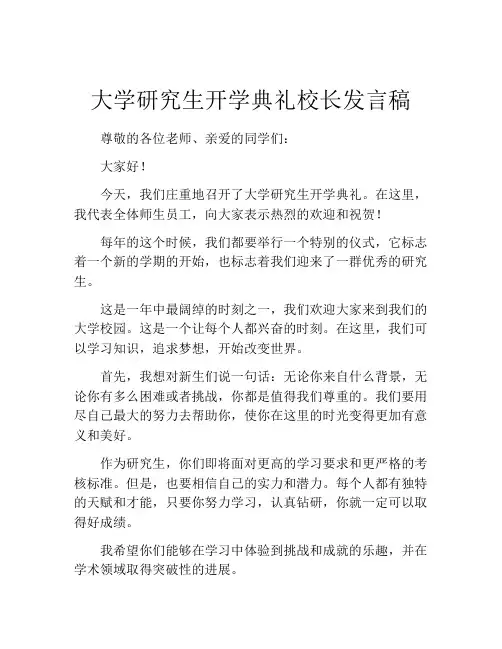 大学研究生开学典礼校长发言稿

尊敬的各位老师、亲爱的同学们：

大家好！

今天，我们庄重地召开了大学研究生开学典礼。在这里，我代表全体师生员工，向大家表示热烈的欢迎和祝贺！

每年的这个时候，我们都要举行一个特别的仪式，它标志着一个新的学期的开始，也标志着我们迎来了一群优秀的研究生。

这是一年中最阔绰的时刻之一，我们欢迎大家来到我们的大学校园。这是一个让每个人都兴奋的时刻。在这里，我们可以学习知识，追求梦想，开始改变世界。

首先，我想对新生们说一句话：无论你来自什么背景，无论你有多么困难或者挑战，你都是值得我们尊重的。我们要用尽自己最大的努力去帮助你，使你在这里的时光变得更加有意义和美好。

作为研究生，你们即将面对更高的学习要求和更严格的考核标准。但是，也要相信自己的实力和潜力。每个人都有独特的天赋和才能，只要你努力学习，认真钻研，你就一定可以取得好成绩。

我希望你们能够在学习中体验到挑战和成就的乐趣，并在学术领域取得突破性的进展。